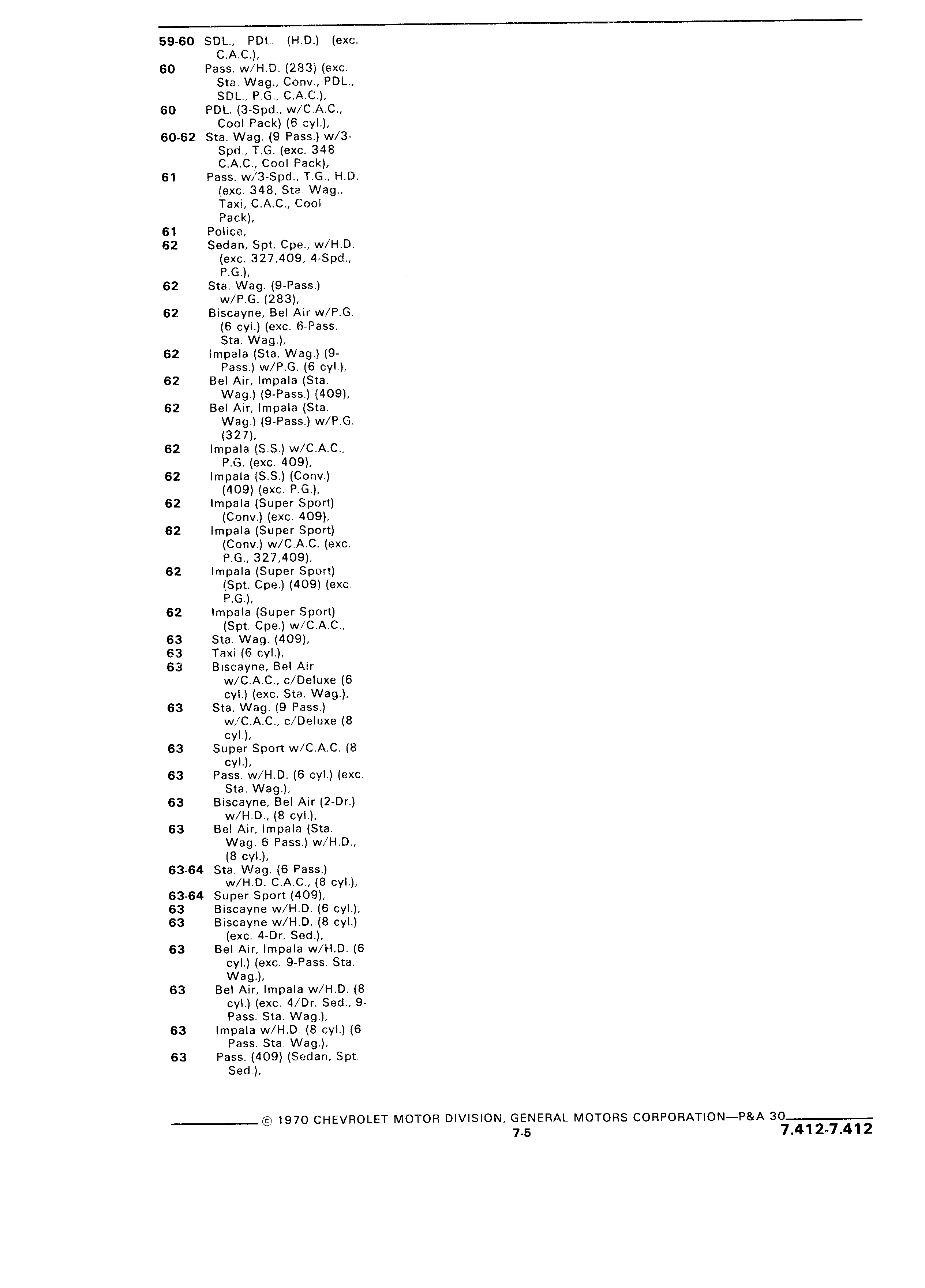 59-60 SDL., PDL. (H.D.) (exc. C.A.C.),
60 Pass. w/H.D. (283) (exc. Sta. Wag., Conv., PDL., SDL., P.G., C.A.C.),
60 PDL. (3-Spd., w/C.A.C., Cool Pack) (6 cyl.),
60-62 Sta. Wag. (9 Pass.) w/3-Spd., T.G. (exc. 348 C.A.C., Cool Pack),
61 Pass. w/3-Spd., T.G., H.D. (exc. 348, Sta. Wag., Taxi, C.A.C., Cool Pack),
61 Police,
62 Sedan, Spt. Cpe., w/H.D. (exc. 327,409, 4-Spd., P.G.),
62 Sta. Wag. (9-Pass.) w/P.G. (283),
62 Biscayne, Bel Air w/P.G. (6 cyl.) (exc. 6-Pass. Sta. Wag.),
62 Impala (Sta. Wag.) (9-Pass.) w/P.G. (6 cyl.),
62 Bel Air, Impala (Sta. Wag.) (9-Pass.) (409),
62 Bel Air, Impala (Sta. Wag.) (9-Pass.) w/P.G. (327),
62 Impala (S.S.) w/C.A.C., P.G. (exc. 409),
62 Impala (S.S.) (Conv.) (409) (exc. P.G.),
62 Impala (Super Sport) (Conv.) (exc. 409),
62 Impala (Super Sport) (Conv.) w/C.A.C. (exc. P.G., 327,409),
62 Impala (Super Sport) (Spt. Cpe.) (409) (exc. P.G.),
62 Impala (Super Sport) (Spt. Cpe.) w/C.A.C.,
63 Sta. Wag. (409),
63 Taxi (6 cyl.),
63 Biscayne, Bel Air w/C.A.C., c/Deluxe (6 cyl.) (exc. Sta. Wag.),
63 Sta. Wag. (9 Pass.) w/C.A.C., c/Deluxe (8 cyl.),
63 Super Sport w/C.A.C. (8 cyl.),
63 Pass. w/H.D. (6 cyl.) (exc. Sta. Wag.),
63 Biscayne, Bel Air (2-Dr.) w/H.D., (8 cyl.),
63 Bel Air, Impala (Sta. Wag. 6 Pass.) w/H.D., (8 cyl.),
63-64 Sta. Wag. (6 Pass.) w/H.D. C.A.C., (8 cyl.),
63-64 Super Sport (409),
63 Biscayne w/H.D. (6 cyl.),
63 Biscayne w/H.D. (8 cyl.) (exc. 4-Dr. Sed.),
63 Bel Air, Impala w/H.D. (6 cyl.) (exc. 9-Pass. Sta. Wag.),
63 Bel Air, Impala w/H.D. (8 cyl.) (exc. 4/Dr. Sed., 9-Pass. Sta. Wag.),
63 Impala w/H.D. (8 cyl.) (6 Pass. Sta. Wag.),
63 Pass. (409) (Sedan, Spt. Sed.),

© 1970 CHEVROLET MOTOR DIVISION, GENERAL MOTORS CORPORATION—P&A 30
7-5
7.412-7.412